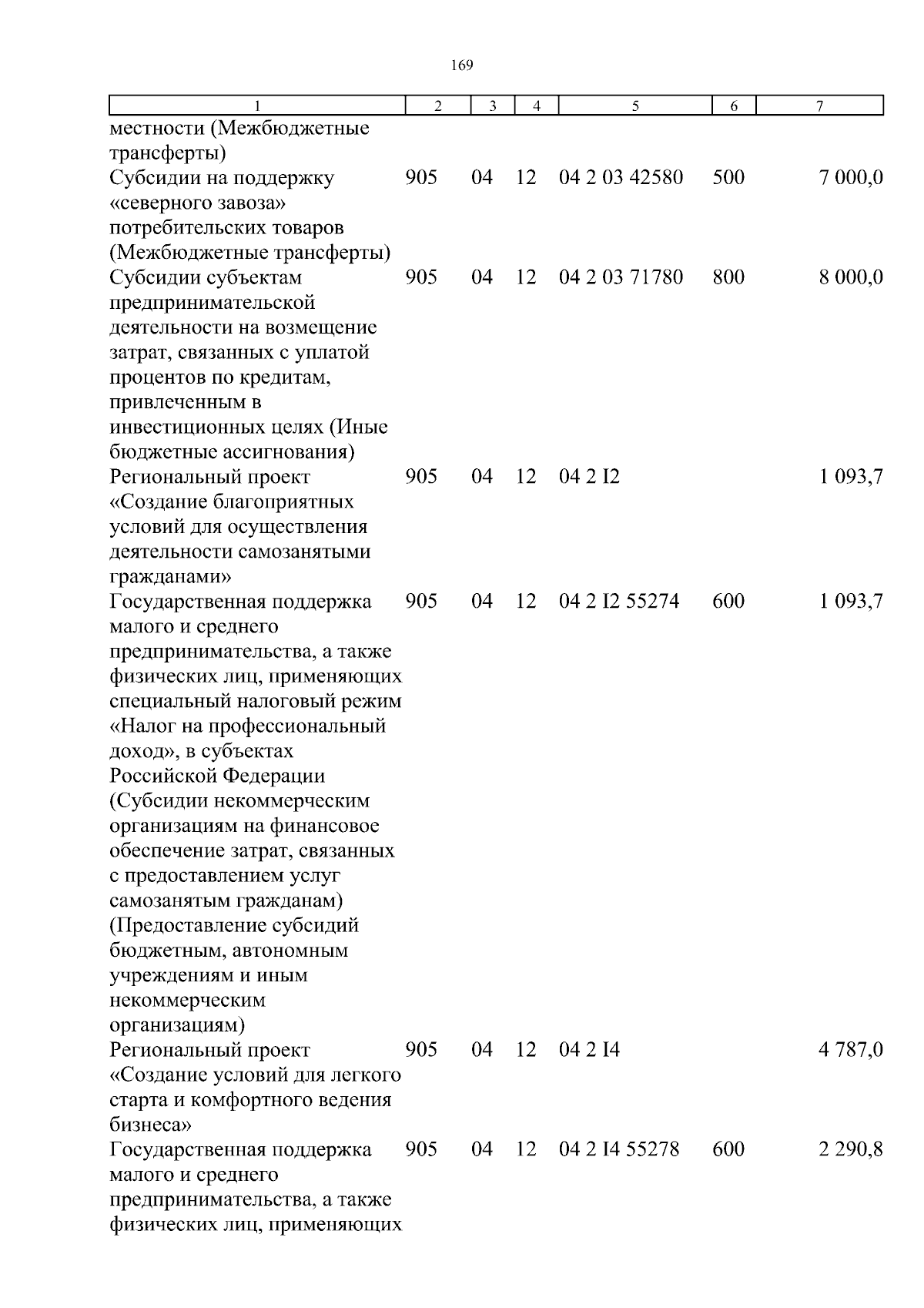 169

| 1 | 2 | 3 | 4 | 5 | 6 | 7 |
|---|---|---|---|---|---|---|
| местности (Межбюджетные трансферты) | | | | | | |
| Субсидии на поддержку «северного завоза» потребительских товаров (Межбюджетные трансферты) | 905 | 04 | 12 | 04 2 03 42580 | 500 | 7 000,0 |
| Субсидии субъектам предпринимательской деятельности на возмещение затрат, связанных с уплатой процентов по кредитам, привлеченным в инвестиционных целях (Иные бюджетные ассигнования) | 905 | 04 | 12 | 04 2 03 71780 | 800 | 8 000,0 |
| Региональный проект «Создание благоприятных условий для осуществления деятельности самозанятыми гражданами» | 905 | 04 | 12 | 04 2 I2 | | 1 093,7 |
| Государственная поддержка малого и среднего предпринимательства, а также физических лиц, применяющих специальный налоговый режим «Налог на профессиональный доход», в субъектах Российской Федерации (Субсидии некоммерческим организациям на финансовое обеспечение затрат, связанных с предоставлением услуг самозанятым гражданам) (Предоставление субсидий бюджетным, автономным учреждениям и иным некоммерческим организациям) | 905 | 04 | 12 | 04 2 I2 55274 | 600 | 1 093,7 |
| Региональный проект «Создание условий для легкого старта и комфортного ведения бизнеса» | 905 | 04 | 12 | 04 2 I4 | | 4 787,0 |
| Государственная поддержка малого и среднего предпринимательства, а также физических лиц, применяющих | 905 | 04 | 12 | 04 2 I4 55278 | 600 | 2 290,8 |